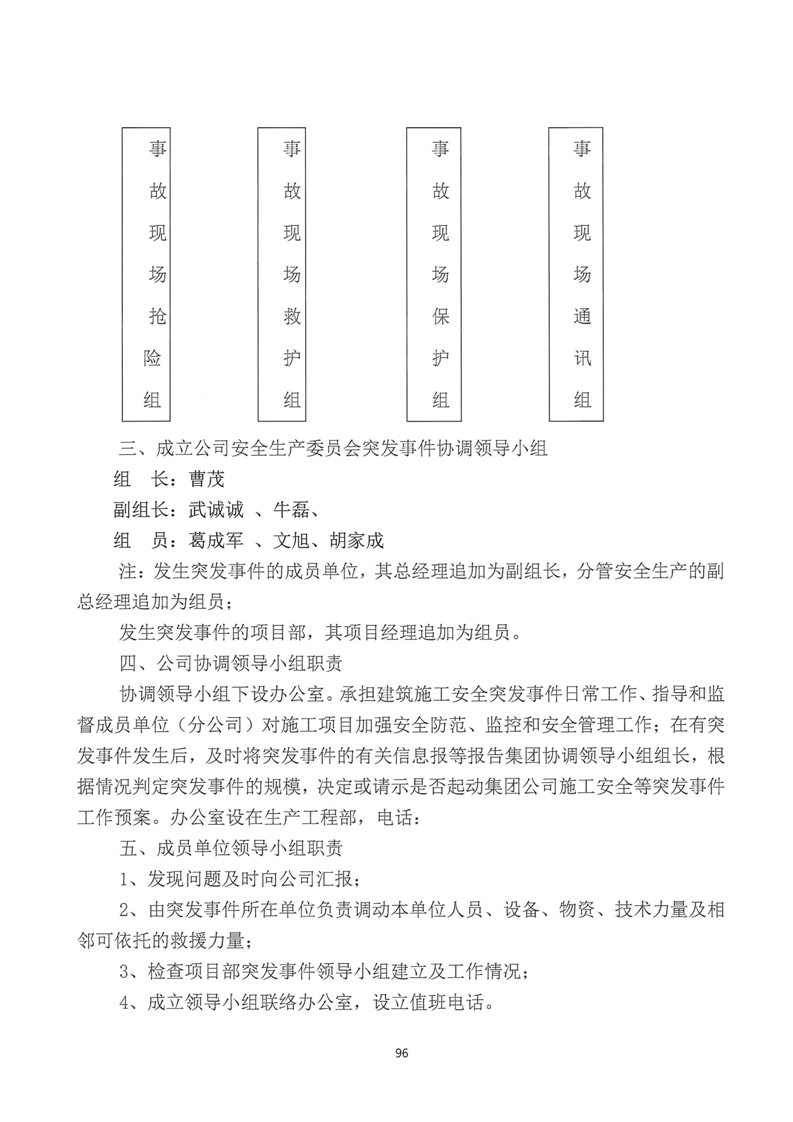 事故现场抢险组

事故现场救护组

事故现场保护组

事故现场通讯组

三、成立公司安全生产委员会突发事件协调领导小组

组　长：曹茂

副组长：武诚诚 、牛磊、

组　员：葛成军 、文旭、胡家成

注：发生突发事件的成员单位，其总经理追加为副组长，分管安全生产的副总经理追加为组员；

发生突发事件的项目部，其项目经理追加为组员。

四、公司协调领导小组职责

协调领导小组下设办公室。承担建筑施工安全突发事件日常工作、指导和监督成员单位（分公司）对施工项目加强安全防范、监控和安全管理工作；在有突发事件发生后，及时将突发事件的有关信息报等报告集团协调领导小组组长，根据情况判定突发事件的规模，决定或请示是否起动集团公司施工安全等突发事件工作预案。办公室设在生产工程部，电话：

五、成员单位领导小组职责

1、发现问题及时向公司汇报；

2、由突发事件所在单位负责调动本单位人员、设备、物资、技术力量及相邻可依托的救援力量；

3、检查项目部突发事件领导小组建立及工作情况；

4、成立领导小组联络办公室，设立值班电话。

96